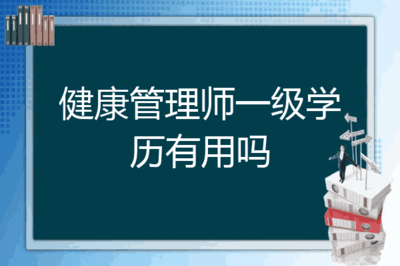 健康管理师一级学历有用吗